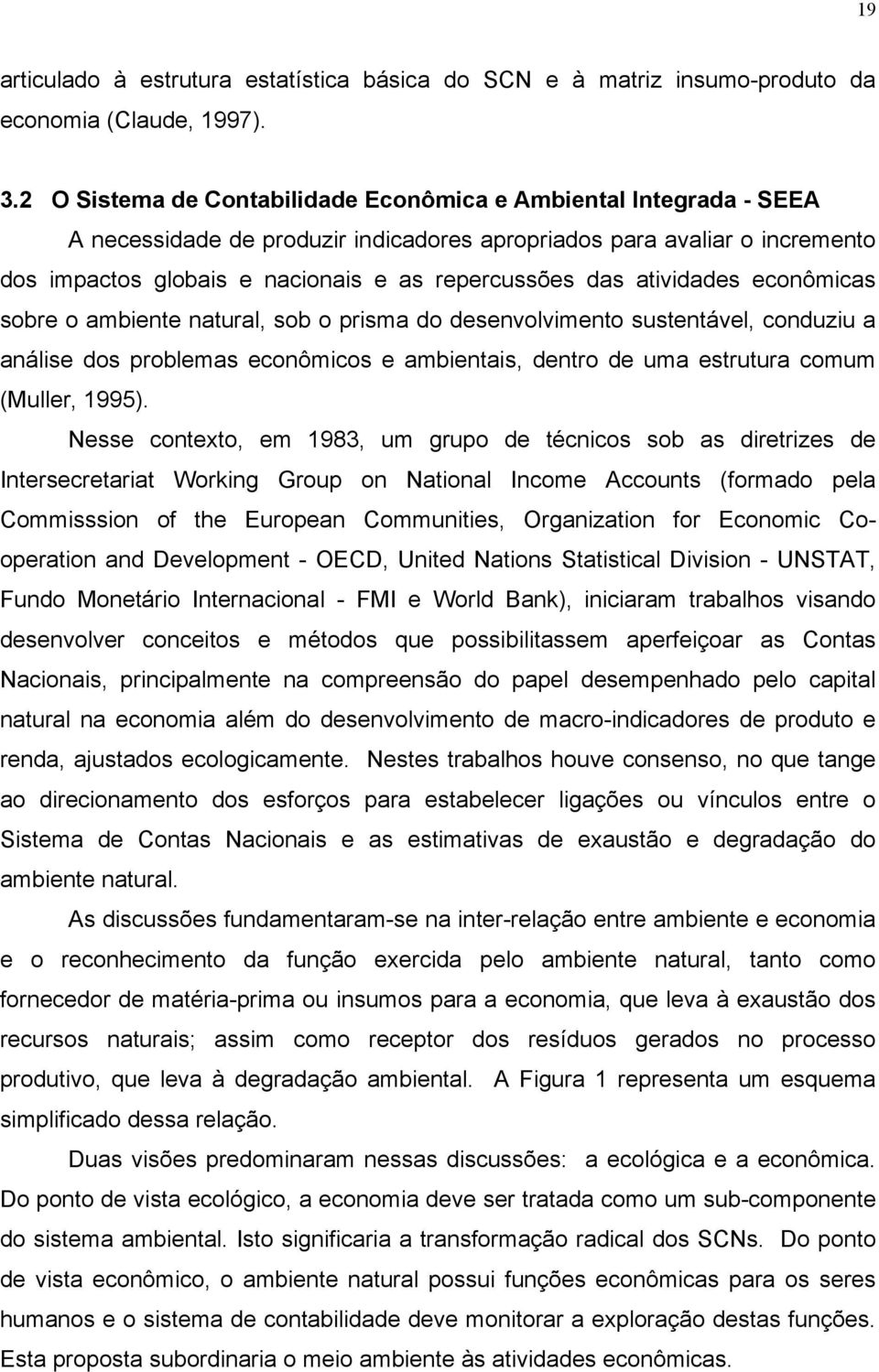 19

articulado à estrutura estatística básica do SCN e à matriz insumo-produto da economia (Claude, 1997).

3.2 O Sistema de Contabilidade Econômica e Ambiental Integrada - SEEA

A necessidade de produzir indicadores apropriados para avaliar o incremento dos impactos globais e nacionais e as repercussões das atividades econômicas sobre o ambiente natural, sob o prisma do desenvolvimento sustentável, conduziu a análise dos problemas econômicos e ambientais, dentro de uma estrutura comum (Muller, 1995).

Nesse contexto, em 1983, um grupo de técnicos sob as diretrizes de Intersecretariat Working Group on National Income Accounts (formado pela Commisssion of the European Communities, Organization for Economic Co-operation and Development - OECD, United Nations Statistical Division - UNSTAT, Fundo Monetário Internacional - FMI e World Bank), iniciaram trabalhos visando desenvolver conceitos e métodos que possibilitassem aperfeiçoar as Contas Nacionais, principalmente na compreensão do papel desempenhado pelo capital natural na economia além do desenvolvimento de macro-indicadores de produto e renda, ajustados ecologicamente. Nestes trabalhos houve consenso, no que tange ao direcionamento dos esforços para estabelecer ligações ou vínculos entre o Sistema de Contas Nacionais e as estimativas de exaustão e degradação do ambiente natural.

As discussões fundamentaram-se na inter-relação entre ambiente e economia e o reconhecimento da função exercida pelo ambiente natural, tanto como fornecedor de matéria-prima ou insumos para a economia, que leva à exaustão dos recursos naturais; assim como receptor dos resíduos gerados no processo produtivo, que leva à degradação ambiental. A Figura 1 representa um esquema simplificado dessa relação.

Duas visões predominaram nessas discussões: a ecológica e a econômica. Do ponto de vista ecológico, a economia deve ser tratada como um sub-componente do sistema ambiental. Isto significaria a transformação radical dos SCNs. Do ponto de vista econômico, o ambiente natural possui funções econômicas para os seres humanos e o sistema de contabilidade deve monitorar a exploração destas funções. Esta proposta subordinaria o meio ambiente às atividades econômicas.